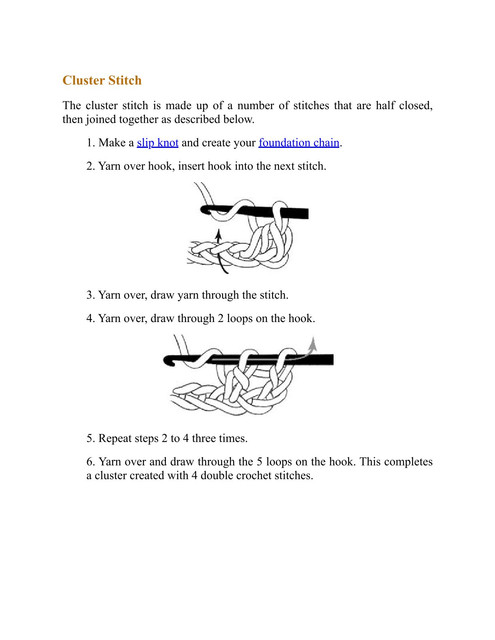 Cluster Stitch

The cluster stitch is made up of a number of stitches that are half closed, then joined together as described below.

1. Make a slip knot and create your foundation chain.

2. Yarn over hook, insert hook into the next stitch.

3. Yarn over, draw yarn through the stitch.

4. Yarn over, draw through 2 loops on the hook.

5. Repeat steps 2 to 4 three times.

6. Yarn over and draw through the 5 loops on the hook. This completes a cluster created with 4 double crochet stitches.